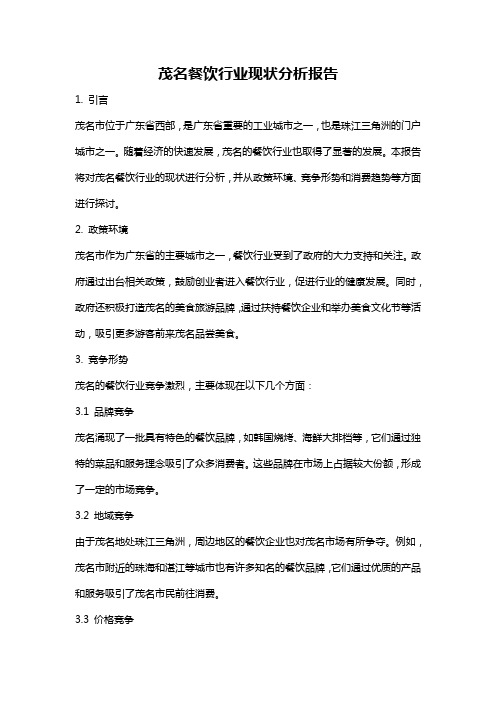 茂名餐饮行业现状分析报告

1. 引言

茂名市位于广东省西部，是广东省重要的工业城市之一，也是珠江三角洲的门户城市之一。随着经济的快速发展，茂名的餐饮行业也取得了显著的发展。本报告将对茂名餐饮行业的现状进行分析，并从政策环境、竞争形势和消费趋势等方面进行探讨。

2. 政策环境

茂名市作为广东省的主要城市之一，餐饮行业受到了政府的大力支持和关注。政府通过出台相关政策，鼓励创业者进入餐饮行业，促进行业的健康发展。同时，政府还积极打造茂名的美食旅游品牌，通过扶持餐饮企业和举办美食文化节等活动，吸引更多游客前来茂名品尝美食。

3. 竞争形势

茂名的餐饮行业竞争激烈，主要体现在以下几个方面：

3.1 品牌竞争

茂名涌现了一批具有特色的餐饮品牌，如韩国烧烤、海鲜大排档等，它们通过独特的菜品和服务理念吸引了众多消费者。这些品牌在市场上占据较大份额，形成了一定的市场竞争。

3.2 地域竞争

由于茂名地处珠江三角洲，周边地区的餐饮企业也对茂名市场有所争夺。例如，茂名市附近的珠海和湛江等城市也有许多知名的餐饮品牌，它们通过优质的产品和服务吸引了茂名市民前往消费。

3.3 价格竞争